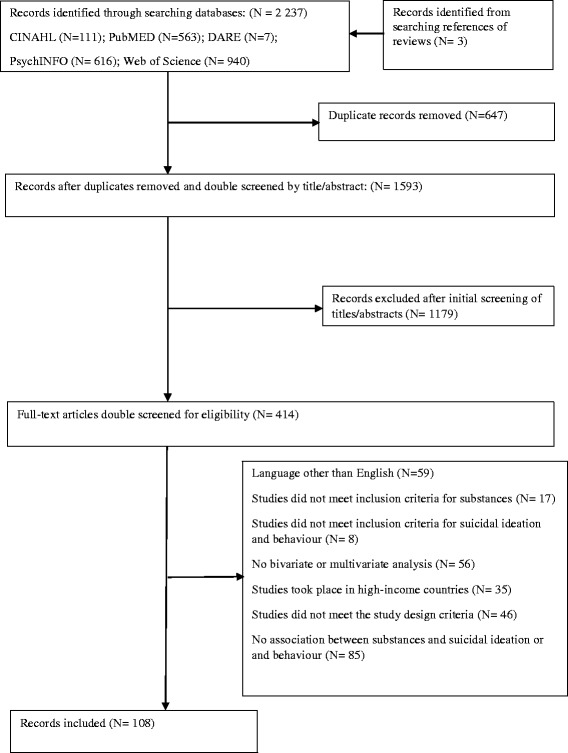 Records identified through searching databases: (N = 2 237)

CINAHL (N=111); PubMED (N=563); DARE (N=7);

PsychINFO (N= 616); Web of Science (N= 940)

Records identified from searching references of reviews (N= 3)

Duplicate records removed (N=647)

Records after duplicates removed and double screened by title/abstract: (N= 1593)

Records excluded after initial screening of titles/abstracts (N= 1179)

Full-text articles double screened for eligibility (N= 414)

Language other than English (N=59)

Studies did not meet inclusion criteria for substances (N= 17)

Studies did not meet inclusion criteria for suicidal ideation and behaviour (N= 8)

No bivariate or multivariate analysis (N= 56)

Studies took place in high-income countries (N= 35)

Studies did not meet the study design criteria (N= 46)

No association between substances and suicidal ideation or and behaviour (N= 85)

Records included (N= 108)